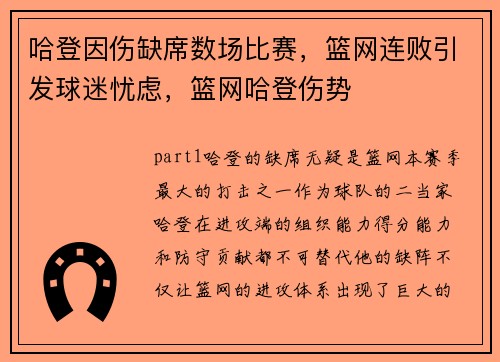 哈登因伤缺席数场比赛，篮网连败引发球迷忧虑，篮网哈登伤势

part1哈登的缺席无疑是篮网本赛季最大的打击之一作为球队的二当家哈登在进攻端的组织能力得分能力和防守贡献都不可替代他的缺阵不仅让篮网的进攻体系出现了巨大的